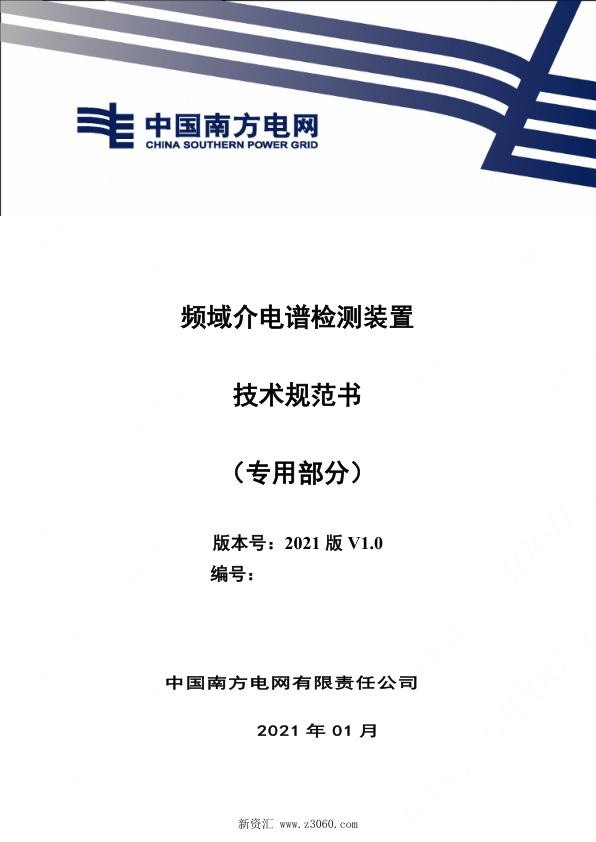 中国南方电网
CHINA SOUTHERN POWER GRID

频域介电谱检测装置

技术规范书

（专用部分）

版本号：2021 版 V1.0
编号：

中国南方电网有限责任公司

2021 年 01 月

新资汇 www.z3060.com